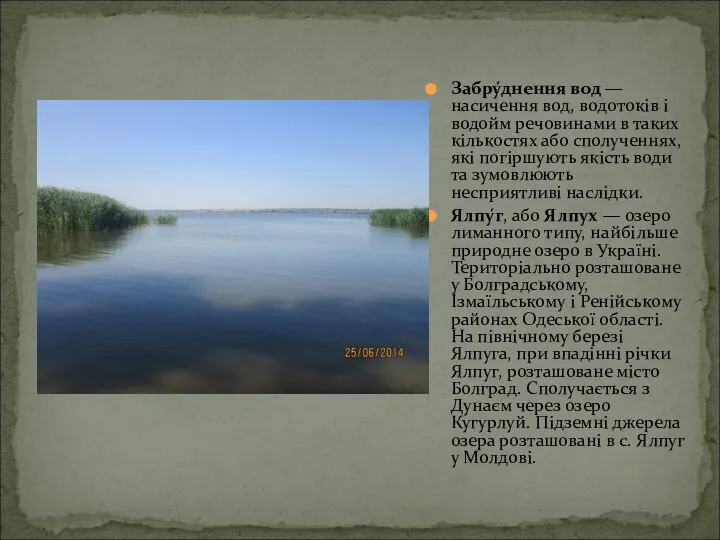 25/06/2014

Забру́днення вод — насичення вод, водотоків і водойм речовинами в таких кількостях або сполученнях, які погіршують якість води та зумовлюють несприятливі наслідки.

Ялпу́г, або Ялпух — озеро лиманного типу, найбільше природне озеро в Україні. Територіально розташоване у Болградському, Ізмаїльському і Ренійському районах Одеської області. На північному березі Ялпуга, при впадінні річки Ялпуг, розташоване місто Болград. Сполучається з Дунаєм через озеро Кугурлуй. Підземні джерела озера розташовані в с. Ялпуг у Молдові.